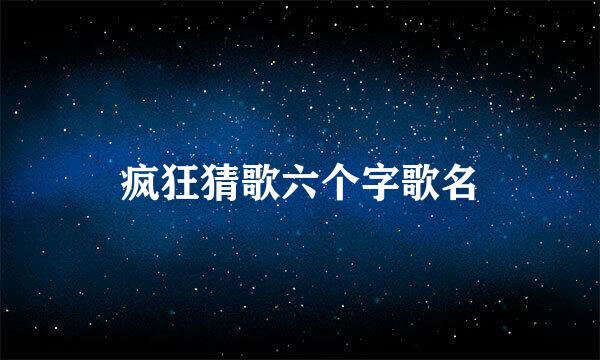 疯狂猜歌六个字歌名